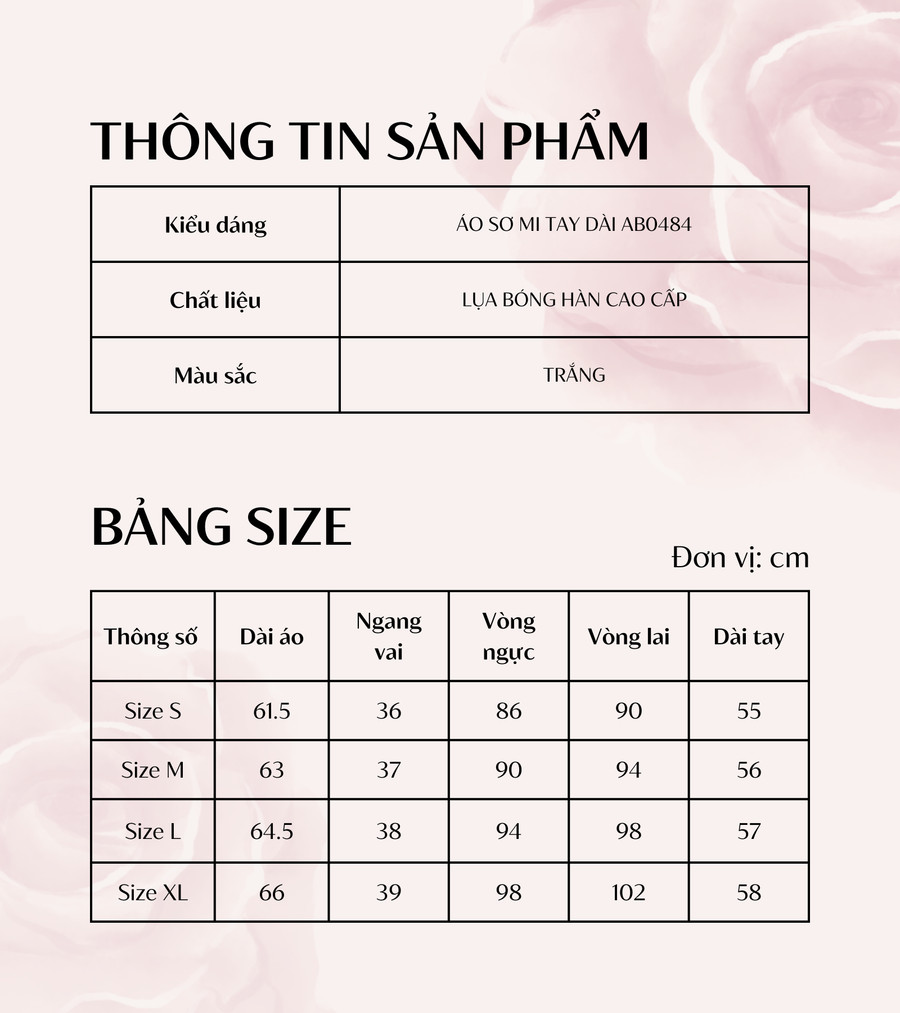 THÔNG TIN SẢN PHẨM

| Kiểu dáng | ÁO SƠ MI TAY DÀI AB0484 |
|---|---|
| Chất liệu | LỤA BÓNG HÀN CAO CẤP |
| Màu sắc | TRẮNG |

BẢNG SIZE

Đơn vị: cm

| Thông số | Dài áo | Ngang vai | Vòng ngực | Vòng lai | Dài tay |
|---|---|---|---|---|---|
| Size S | 61.5 | 36 | 86 | 90 | 55 |
| Size M | 63 | 37 | 90 | 94 | 56 |
| Size L | 64.5 | 38 | 94 | 98 | 57 |
| Size XL | 66 | 39 | 98 | 102 | 58 |